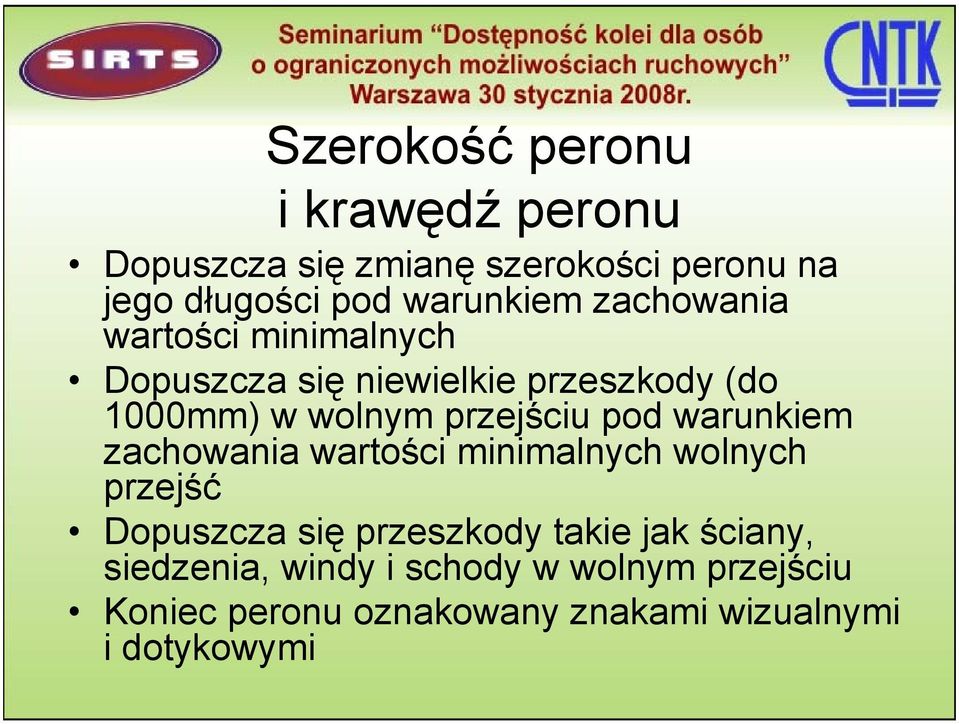 SIRTS

Seminarium “Dostępność kolei dla osób o ograniczonych możliwościach ruchowych” Warszawa 30 stycznia 2008r.

CNTK

Szerokość peronu i krawędź peronu

• Dopuszcza się zmianę szerokości peronu na jego długości pod warunkiem zachowania wartości minimalnych
• Dopuszcza się niewielkie przeszkody (do 1000mm) w wolnym przejściu pod warunkiem zachowania wartości minimalnych wolnych przejść
• Dopuszcza się przeszkody takie jak ściany, siedzenia, windy i schody w wolnym przejściu
• Koniec peronu oznakowany znakami wizualnymi i dotykowymi